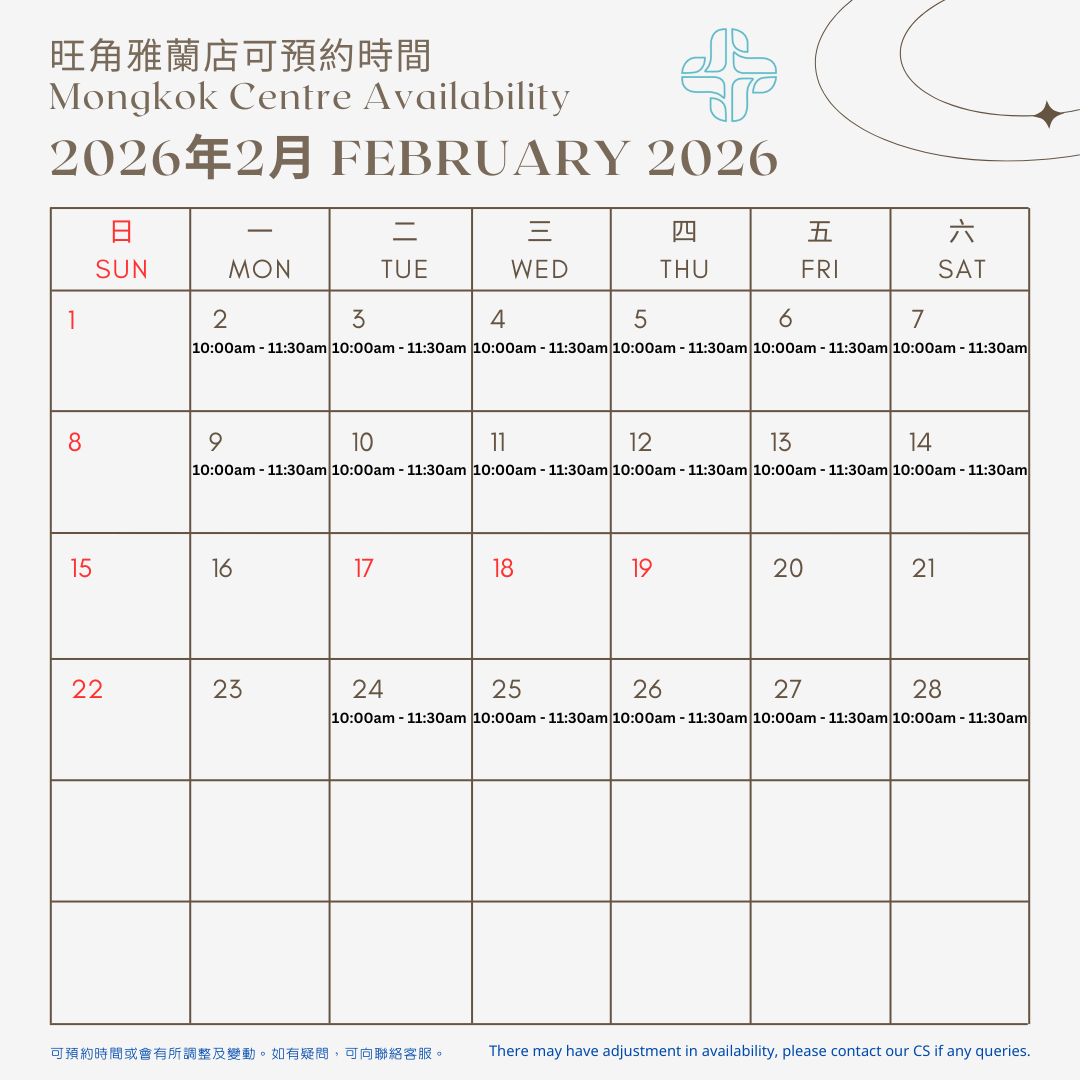 旺角雅蘭店可預約時間
Mongkok Centre Availability
2026年2月 FEBRUARY 2026

| 日 SUN | 一 MON | 二 TUE | 三 WED | 四 THU | 五 FRI | 六 SAT |
|---|---|---|---|---|---|---|
| 1 | 2 10:00am - 11:30am | 3 10:00am - 11:30am | 4 10:00am - 11:30am | 5 10:00am - 11:30am | 6 10:00am - 11:30am | 7 10:00am - 11:30am |
| 8 | 9 10:00am - 11:30am | 10 10:00am - 11:30am | 11 10:00am - 11:30am | 12 10:00am - 11:30am | 13 10:00am - 11:30am | 14 10:00am - 11:30am |
| 15 | 16 | 17 | 18 | 19 | 20 | 21 |
| 22 | 23 | 24 10:00am - 11:30am | 25 10:00am - 11:30am | 26 10:00am - 11:30am | 27 10:00am - 11:30am | 28 10:00am - 11:30am |
| | | | | | | |
| | | | | | | |

可預約時間或會有所調整及變動。如有疑問，可向聯絡客服。

There may have adjustment in availability, please contact our CS if any queries.